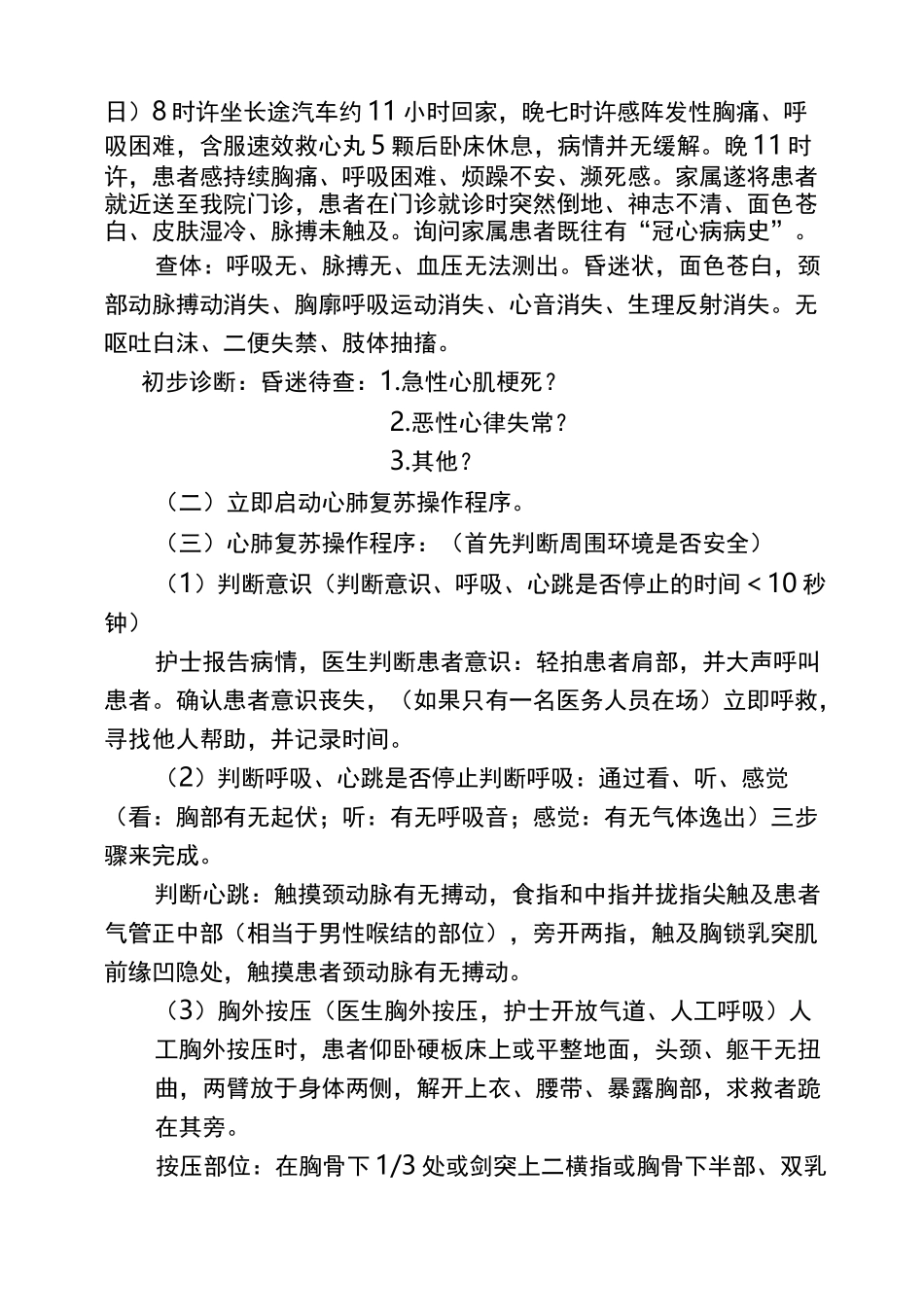 日）8时许坐长途汽车约11小时回家，晚七时许感阵发性胸痛、呼吸困难，含服速效救心丸5颗后卧床休息，病情并无缓解。晚11时许，患者感持续胸痛、呼吸困难、烦躁不安、濒死感。家属遂将患者就近送至我院门诊，患者在门诊就诊时突然倒地、神志不清、面色苍白、皮肤湿冷、脉搏未触及。询问家属患者既往有“冠心病病史”。

查体：呼吸无、脉搏无、血压无法测出。昏迷状，面色苍白，颈部动脉搏动消失、胸廓呼吸运动消失、心音消失、生理反射消失。无呕吐白沫、二便失禁、肢体抽搐。

初步诊断：昏迷待查：1.急性心肌梗死？

2.恶性心律失常？

3.其他？

（二）立即启动心肺复苏操作程序。

（三）心肺复苏操作程序：（首先判断周围环境是否安全）

（1）判断意识（判断意识、呼吸、心跳是否停止的时间<10秒钟）

护士报告病情，医生判断患者意识：轻拍患者肩部，并大声呼叫患者。确认患者意识丧失，（如果只有一名医务人员在场）立即呼救，寻找他人帮助，并记录时间。

（2）判断呼吸、心跳是否停止判断呼吸：通过看、听、感觉（看：胸部有无起伏；听：有无呼吸音；感觉：有无气体逸出）三步骤来完成。

判断心跳：触摸颈动脉有无搏动，食指和中指并拢指尖触及患者气管正中部（相当于男性喉结的部位），旁开两指，触及胸锁乳突肌前缘凹隐处，触摸患者颈动脉有无搏动。

（3）胸外按压（医生胸外按压，护士开放气道、人工呼吸）人工胸外按压时，患者仰卧硬板床上或平整地面，头颈、躯干无扭曲，两臂放于身体两侧，解开上衣、腰带、暴露胸部，求救者跪在其旁。

按压部位：在胸骨下1/3处或剑突上二横指或胸骨下半部、双乳